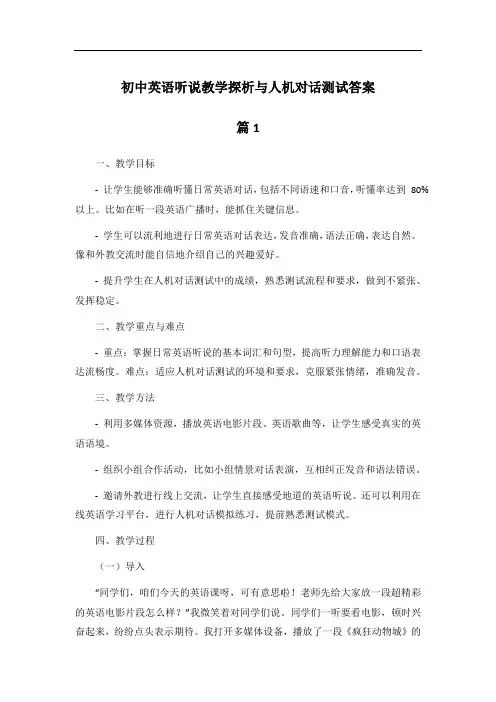 初中英语听说教学探析与人机对话测试答案

篇 1

一、教学目标

- 让学生能够准确听懂日常英语对话，包括不同语速和口音，听懂率达到 80%以上。比如在听一段英语广播时，能抓住关键信息。

- 学生可以流利地进行日常英语对话表达，发音准确，语法正确，表达自然。像和外教交流时能自信地介绍自己的兴趣爱好。

- 提升学生在人机对话测试中的成绩，熟悉测试流程和要求，做到不紧张、发挥稳定。

二、教学重点与难点

- 重点：掌握日常英语听说的基本词汇和句型，提高听力理解能力和口语表达流畅度。难点：适应人机对话测试的环境和要求，克服紧张情绪，准确发音。

三、教学方法

- 利用多媒体资源，播放英语电影片段、英语歌曲等，让学生感受真实的英语语境。

- 组织小组合作活动，比如小组情景对话表演，互相纠正发音和语法错误。

- 邀请外教进行线上交流，让学生直接感受地道的英语听说。还可以利用在线英语学习平台，进行人机对话模拟练习，提前熟悉测试模式。

四、教学过程

（一）导入

“同学们，咱们今天的英语课呀，可有意思啦！老师先给大家放一段超精彩的英语电影片段怎么样？”我微笑着对同学们说。同学们一听要看电影，顿时兴奋起来，纷纷点头表示期待。我打开多媒体设备，播放了一段《疯狂动物城》的